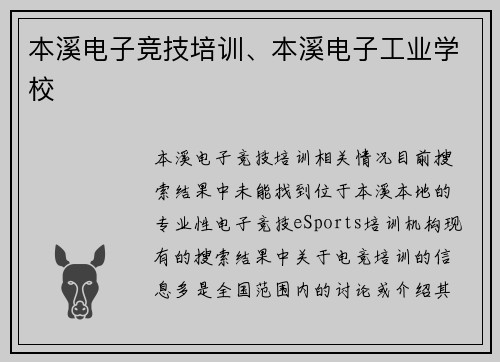 本溪电子竞技培训、本溪电子工业学校

本溪电子竞技培训相关情况目前搜索结果中未能找到位于本溪本地的专业性电子竞技eSports培训机构现有的搜索结果中关于电竞培训的信息多是全国范围内的讨论或介绍其